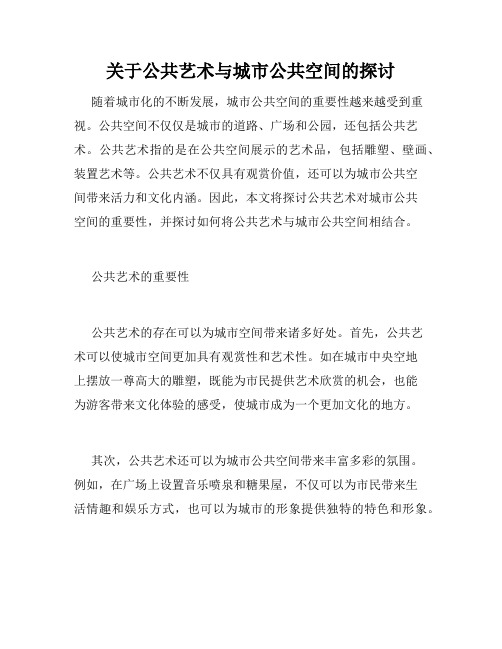 关于公共艺术与城市公共空间的探讨

随着城市化的不断发展，城市公共空间的重要性越来越受到重视。公共空间不仅仅是城市的道路、广场和公园，还包括公共艺术。公共艺术指的是在公共空间展示的艺术品，包括雕塑、壁画、装置艺术等。公共艺术不仅具有观赏价值，还可以为城市公共空间带来活力和文化内涵。因此，本文将探讨公共艺术对城市公共空间的重要性，并探讨如何将公共艺术与城市公共空间相结合。

公共艺术的重要性

公共艺术的存在可以为城市空间带来诸多好处。首先，公共艺术可以使城市空间更加具有观赏性和艺术性。如在城市中央空地上摆放一尊高大的雕塑，既能为市民提供艺术欣赏的机会，也能为游客带来文化体验的感受，使城市成为一个更加文化的地方。

其次，公共艺术还可以为城市公共空间带来丰富多彩的氛围。例如，在广场上设置音乐喷泉和糖果屋，不仅可以为市民带来生活情趣和娱乐方式，也可以为城市的形象提供独特的特色和形象。